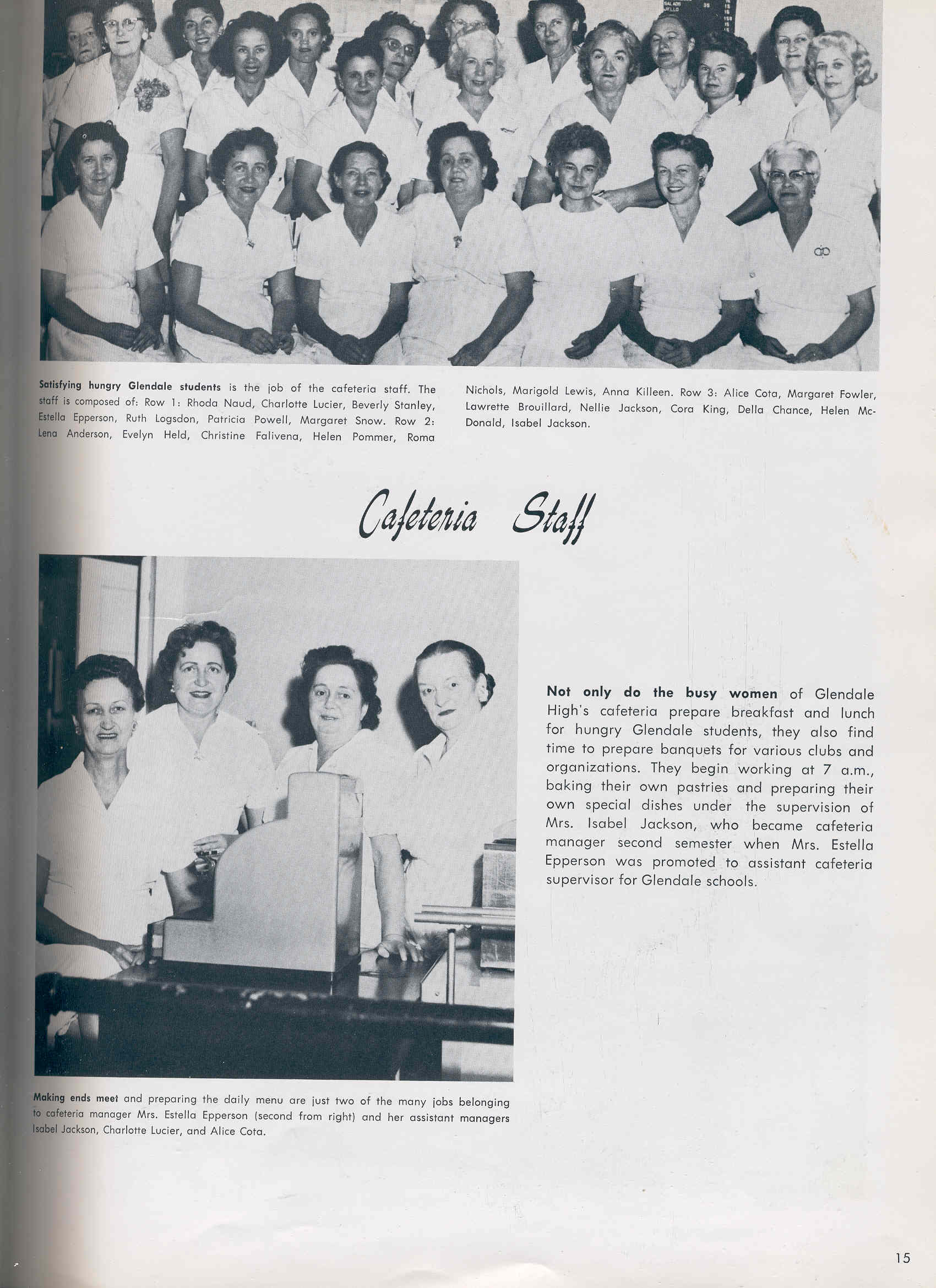 Satisfying hungry Glendale students is the job of the cafeteria staff. The staff is composed of: Row 1: Rhoda Naud, Charlotte Lucier, Beverly Stanley, Estella Epperson, Ruth Logsdon, Patricia Powell, Margaret Snow. Row 2: Lena Anderson, Evelyn Held, Christine Falivena, Helen Pommer, Roma Nichols, Marigold Lewis, Anna Killeen. Row 3: Alice Cota, Margaret Fowler, Lawrette Brouillard, Nellie Jackson, Cora King, Della Chance, Helen McDonald, Isabel Jackson.

Cafeteria Staff

Not only do the busy women of Glendale High's cafeteria prepare breakfast and lunch for hungry Glendale students, they also find time to prepare banquets for various clubs and organizations. They begin working at 7 a.m., baking their own pastries and preparing their own special dishes under the supervision of Mrs. Isabel Jackson, who became cafeteria manager second semester when Mrs. Estella Epperson was promoted to assistant cafeteria supervisor for Glendale schools.

Making ends meet and preparing the daily menu are just two of the many jobs belonging to cafeteria manager Mrs. Estella Epperson (second from right) and her assistant managers Isabel Jackson, Charlotte Lucier, and Alice Cota.

15